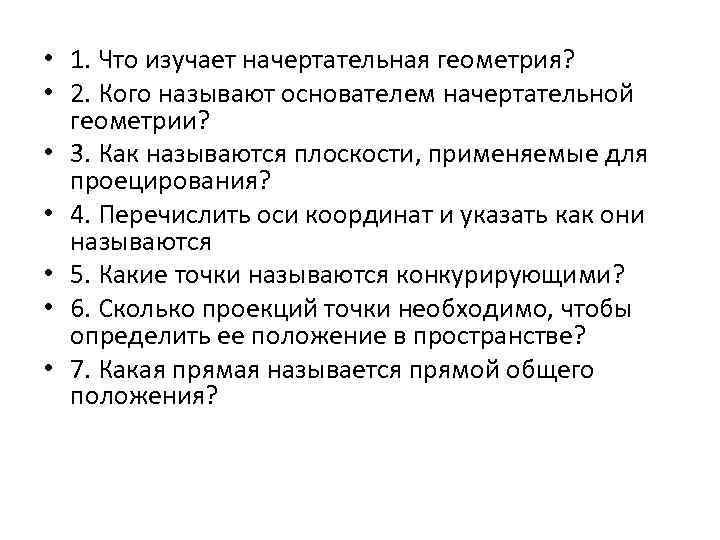 • 1. Что изучает начертательная геометрия?
• 2. Кого называют основателем начертательной геометрии?
• 3. Как называются плоскости, применяемые для проецирования?
• 4. Перечислить оси координат и указать как они называются
• 5. Какие точки называются конкурирующими?
• 6. Сколько проекций точки необходимо, чтобы определить ее положение в пространстве?
• 7. Какая прямая называется прямой общего положения?